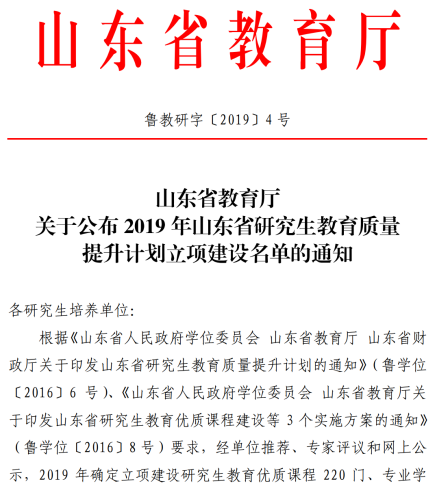 山东省教育厅

鲁教研字〔2019〕4号

山东省教育厅
关于公布2019年山东省研究生教育质量
提升计划立项建设名单的通知

各研究生培养单位:

根据《山东省人民政府学位委员会 山东省教育厅 山东省财政厅关于印发山东省研究生教育质量提升计划的通知》(鲁学位〔2016〕6号)、《山东省人民政府学位委员会 山东省教育厅关于印发山东省研究生教育优质课程建设等3个实施方案的通知》(鲁学位〔2016〕8号)要求,经单位推荐、专家评议和网上公示,2019年确定立项建设研究生教育优质课程220门、专业学